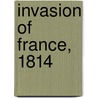 invasion of france, 1814